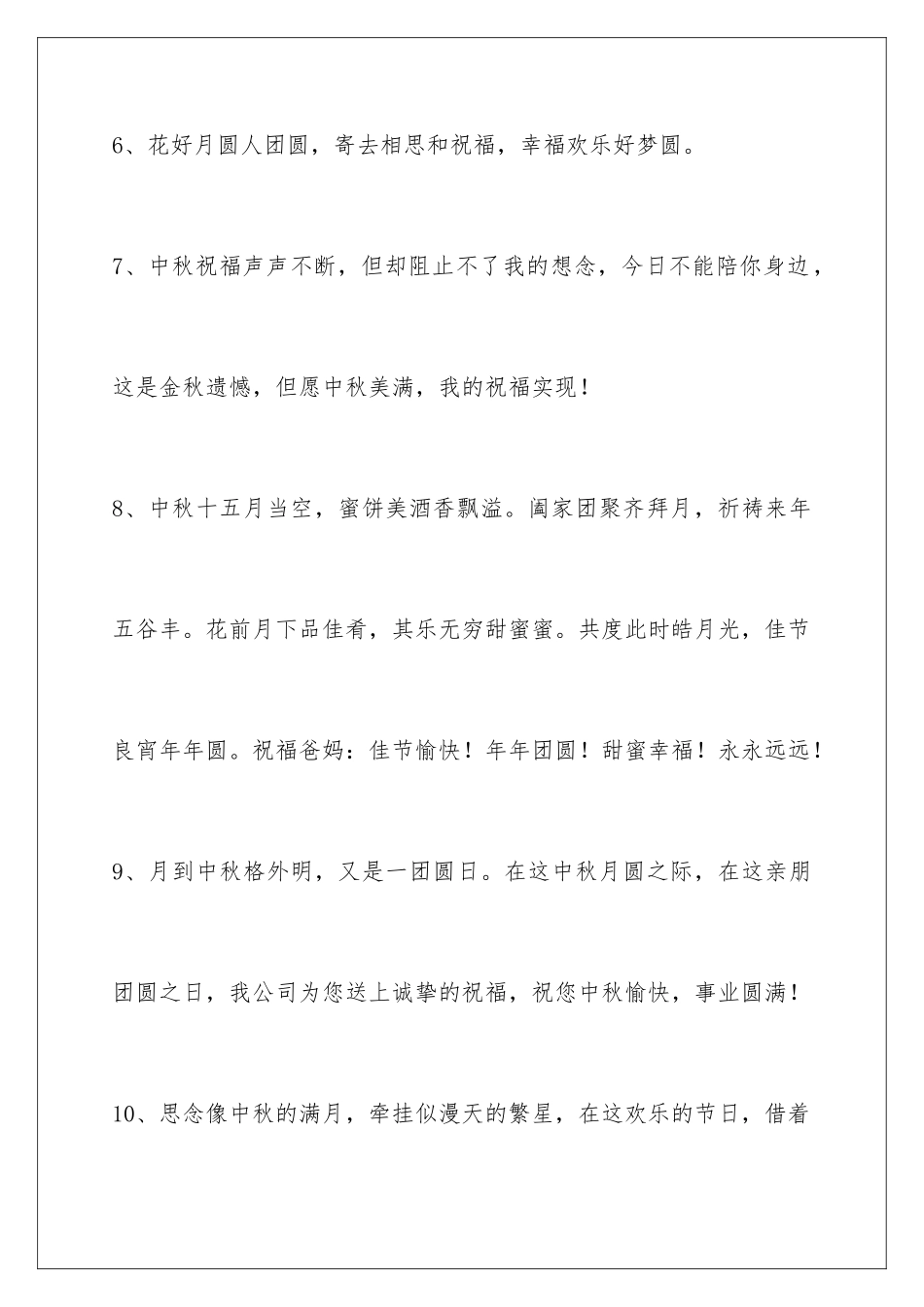 6、花好月圆人团圆，寄去相思和祝福，幸福欢乐好梦圆。

7、中秋祝福声声不断，但却阻止不了我的想念，今日不能陪你身边，这是金秋遗憾，但愿中秋美满，我的祝福实现！

8、中秋十五月当空，蜜饼美酒香飘溢。阖家团聚齐拜月，祈祷来年五谷丰。花前月下品佳肴，其乐无穷甜蜜蜜。共度此时皓月光，佳节良宵年年圆。祝福爸妈：佳节愉快！年年团圆！甜蜜幸福！永永远远！

9、月到中秋格外明，又是一团圆日。在这中秋月圆之际，在这亲朋团圆之日，我公司为您送上诚挚的祝福，祝您中秋愉快，事业圆满！

10、思念像中秋的满月，牵挂似漫天的繁星，在这欢乐的节日，借着